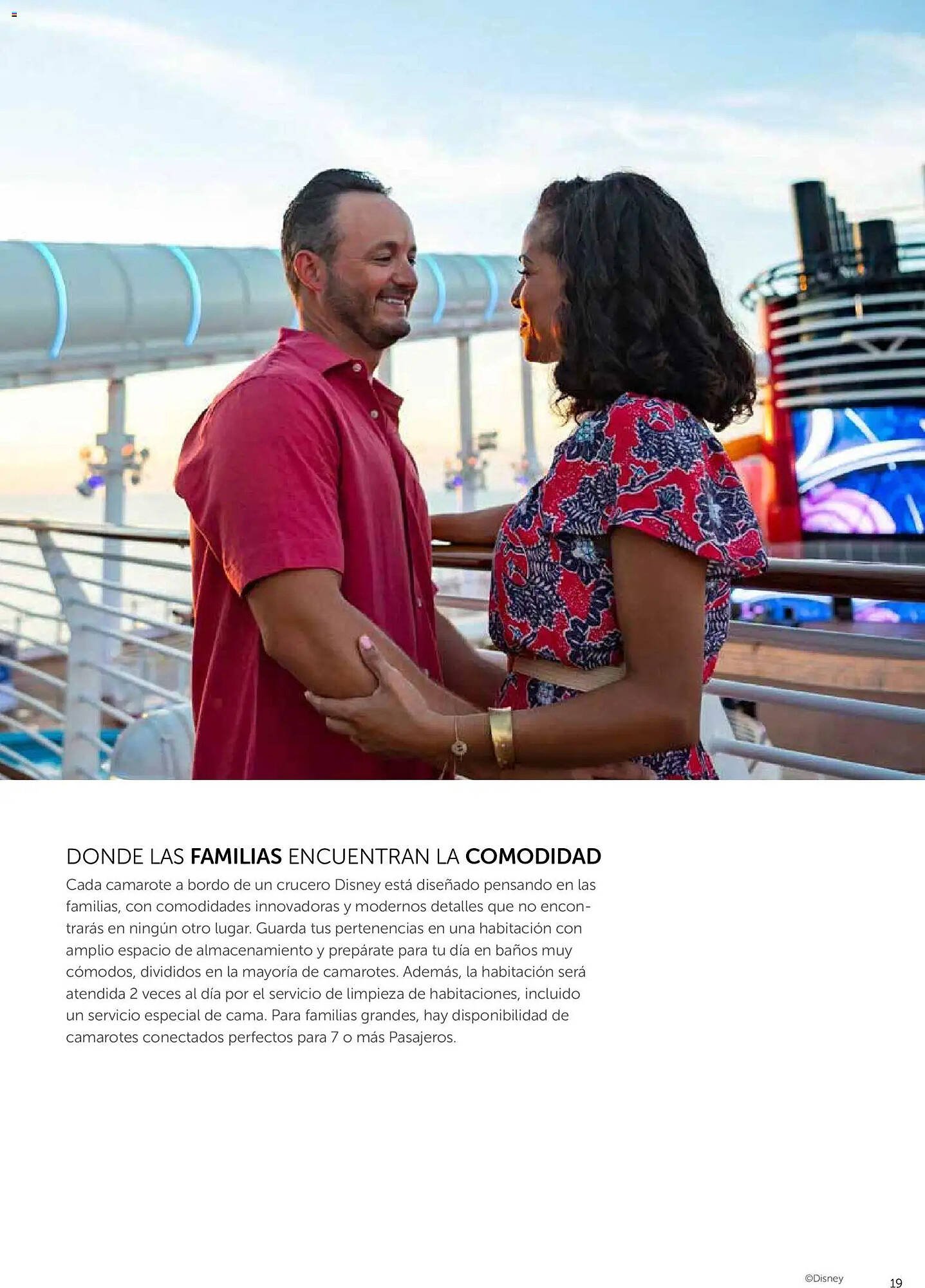 DONDE LAS FAMILIAS ENCUENTRAN LA COMODIDAD

Cada camarote a bordo de un crucero Disney está diseñado pensando en las familias, con comodidades innovadoras y modernos detalles que no encontrarás en ningún otro lugar. Guarda tus pertenencias en una habitación con amplio espacio de almacenamiento y prepárate para tu día en baños muy cómodos, divididos en la mayoría de camarotes. Además, la habitación será atendida 2 veces al día por el servicio de limpieza de habitaciones, incluido un servicio especial de cama. Para familias grandes, hay disponibilidad de camarotes conectados perfectos para 7 o más Pasajeros.

©Disney

19